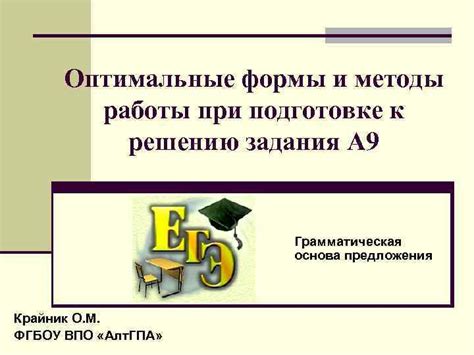 Оптимальные формы и методы работы при подготовке к решению задания А9

ЕГЭ

Грамматическая основа предложения

Крайник О.М.
ФГБОУ ВПО «АлтГПА»